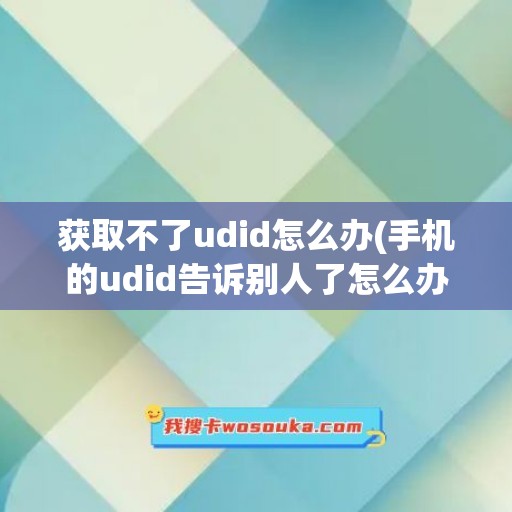 获取不了udid怎么办(手机的udid告诉别人了怎么办

我搜卡wosouka.com